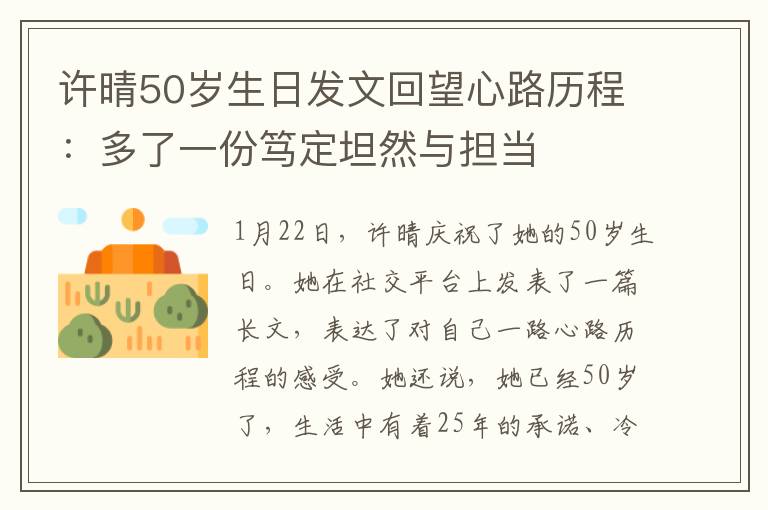 许晴50岁生日发文回望心路历程：多了一份笃定坦然与担当

1月22日，许晴庆祝了她的50岁生日。她在社交平台上发表了一篇长文，表达了对自己一路心路历程的感受。她还说，她已经50岁了，生活中有着25年的承诺、冷